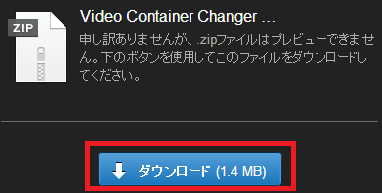 ZIP

Video Container Changer ...

申し訳ありませんが、.zipファイルはプレビューできません。下のボタンを使用してこのファイルをダウンロードしてください。

ダウンロード (1.4 MB)